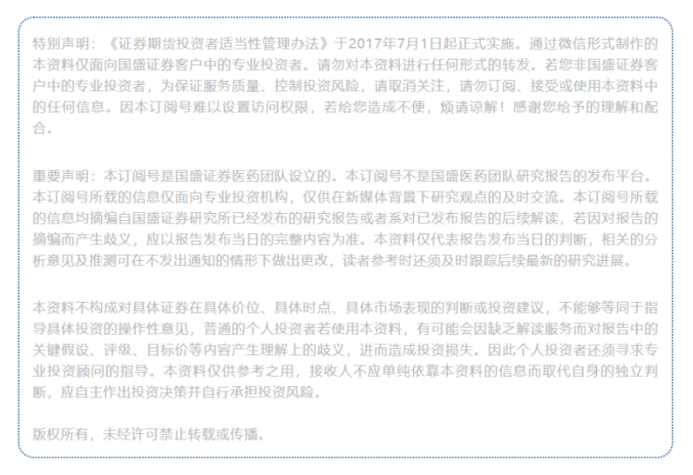 特别声明：《证券期货投资者适当性管理办法》于2017年7月1日起正式实施。通过微信形式制作的本资料仅面向国盛证券客户中的专业投资者。请勿对本资料进行任何形式的转发。若您非国盛证券客户中的专业投资者，为保证服务质量、控制投资风险，请取消关注，请勿订阅、接受或使用本资料中的任何信息。因本订阅号难以设置访问权限，若给您造成不便，烦请谅解！感谢您给予的理解和配合。

重要声明：本订阅号是国盛证券医药团队设立的。本订阅号不是国盛医药团队研究报告的发布平台。本订阅号所载的信息仅面向专业投资机构，仅供在新媒体背景下研究观点的及时交流。本订阅号所载的信息均摘编自国盛证券研究所已经发布的研究报告或者系对已发布报告的后续解读，若因对报告的摘编而产生歧义，应以报告发布当日的完整内容为准。本资料仅代表报告发布当日的判断，相关的分析意见及推测可在不发出通知的情形下做出更改，读者参考时还须及时跟踪后续最新的研究进展。

本资料不构成对具体证券在具体价位、具体时点、具体市场表现的判断或投资建议，不能够等同于指导具体投资的操作性意见，普通的个人投资者若使用本资料，有可能会因缺乏解读服务而对报告中的关键假设、评级、目标价等内容产生理解上的歧义，进而造成投资损失。因此个人投资者还须寻求专业投资顾问的指导。本资料仅供参考之用，接收人不应单纯依靠本资料的信息而取代自身的独立判断，应自主作出投资决策并自行承担投资风险。

版权所有，未经许可禁止转载或传播。